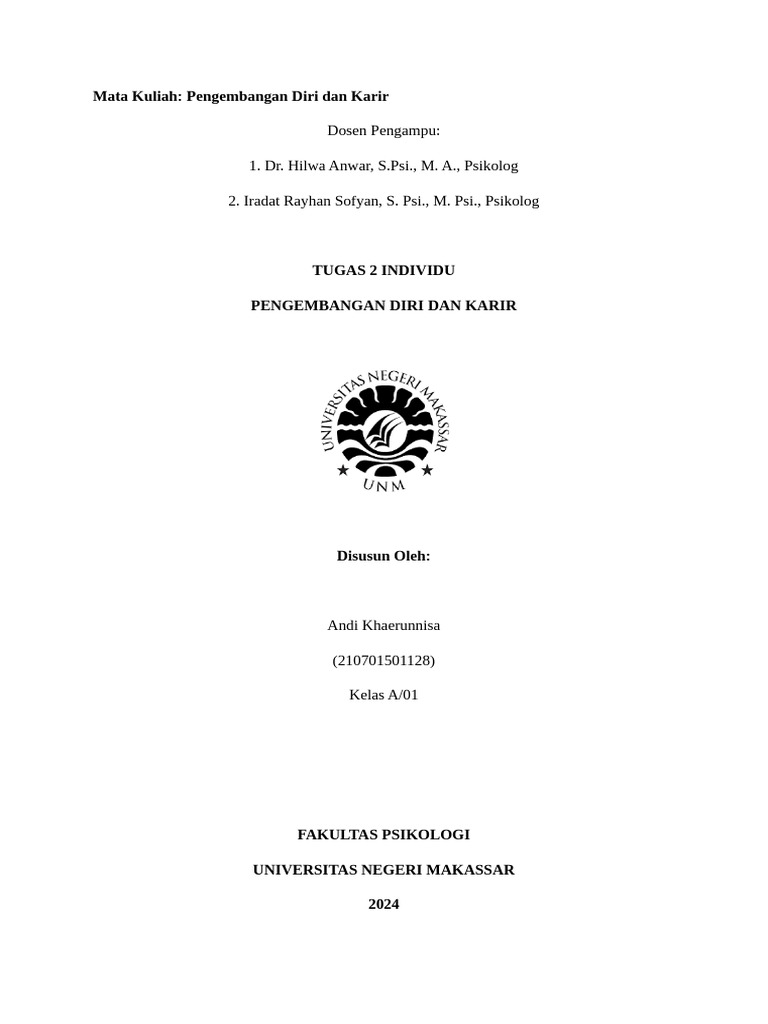 Mata Kuliah: Pengembangan Diri dan Karir

Dosen Pengampu:

1. Dr. Hilwa Anwar, S.Psi., M. A., Psikolog

2. Iradat Rayhan Sofyan, S. Psi., M. Psi., Psikolog

TUGAS 2 INDIVIDU

PENGEMBANGAN DIRI DAN KARIR

UNIVERSITAS NEGERI MAKASSAR

UNM

Disusun Oleh:

Andi Khaerunnisa

(210701501128)

Kelas A/01

FAKULTAS PSIKOLOGI

UNIVERSITAS NEGERI MAKASSAR

2024